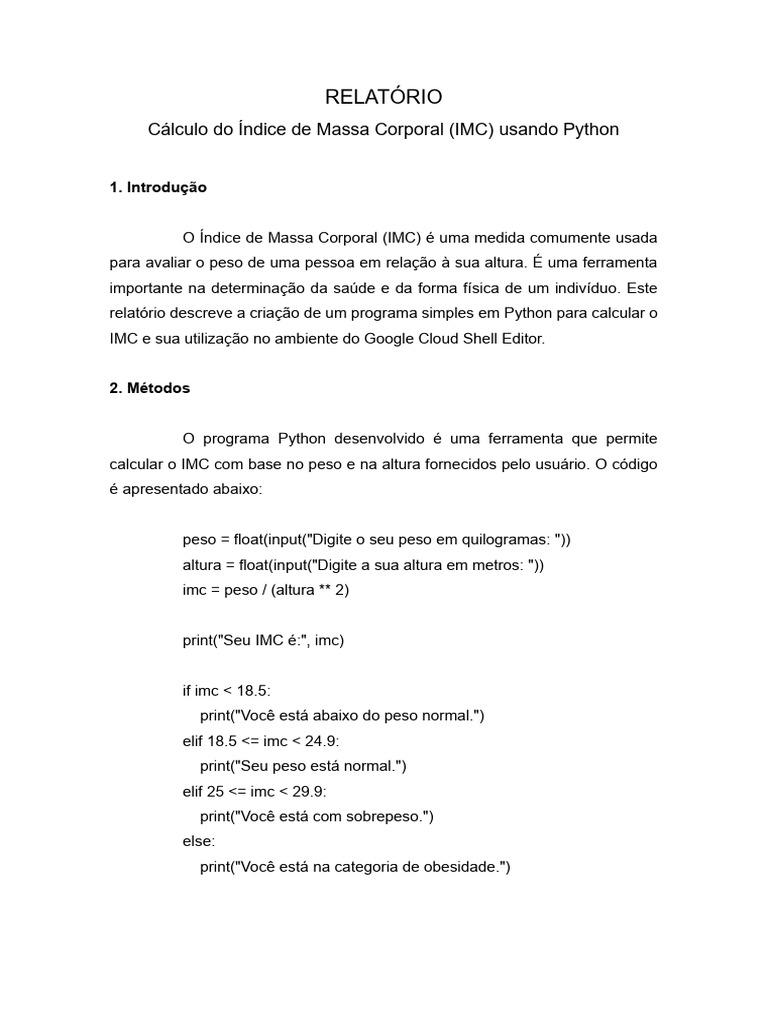 RELATÓRIO

Cálculo do Índice de Massa Corporal (IMC) usando Python

1. Introdução

O Índice de Massa Corporal (IMC) é uma medida comumente usada para avaliar o peso de uma pessoa em relação à sua altura. É uma ferramenta importante na determinação da saúde e da forma física de um indivíduo. Este relatório descreve a criação de um programa simples em Python para calcular o IMC e sua utilização no ambiente do Google Cloud Shell Editor.

2. Métodos

O programa Python desenvolvido é uma ferramenta que permite calcular o IMC com base no peso e na altura fornecidos pelo usuário. O código é apresentado abaixo:

peso = float(input("Digite o seu peso em quilogramas: "))
altura = float(input("Digite a sua altura em metros: "))
imc = peso / (altura ** 2)

print("Seu IMC é:", imc)

if imc < 18.5:
    print("Você está abaixo do peso normal.")
elif 18.5 <= imc < 24.9:
    print("Seu peso está normal.")
elif 25 <= imc < 29.9:
    print("Você está com sobrepeso.")
else:
    print("Você está na categoria de obesidade.")